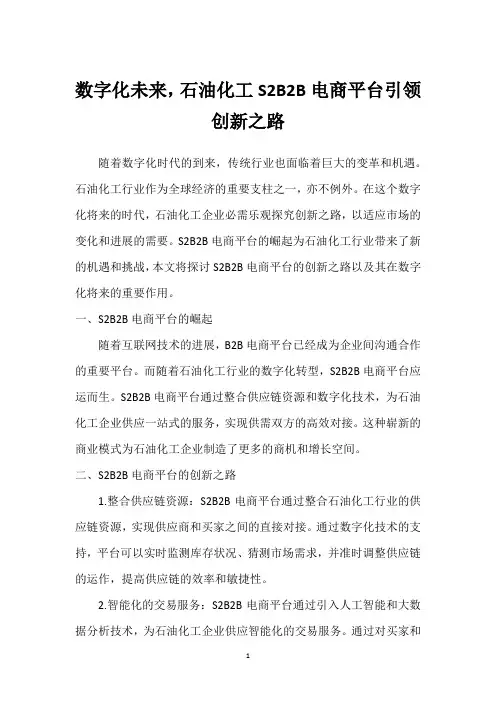 数字化未来，石油化工 S2B2B 电商平台引领创新之路

随着数字化时代的到来，传统行业也面临着巨大的变革和机遇。石油化工行业作为全球经济的重要支柱之一，亦不例外。在这个数字化将来的时代，石油化工企业必需乐观探究创新之路，以适应市场的变化和进展的需要。S2B2B 电商平台的崛起为石油化工行业带来了新的机遇和挑战，本文将探讨 S2B2B 电商平台的创新之路以及其在数字化将来的重要作用。

一、S2B2B 电商平台的崛起

随着互联网技术的进展，B2B 电商平台已经成为企业间沟通合作的重要平台。而随着石油化工行业的数字化转型，S2B2B 电商平台应运而生。S2B2B 电商平台通过整合供应链资源和数字化技术，为石油化工企业供应一站式的服务，实现供需双方的高效对接。这种崭新的商业模式为石油化工企业制造了更多的商机和增长空间。

二、S2B2B 电商平台的创新之路

1.整合供应链资源：S2B2B 电商平台通过整合石油化工行业的供应链资源，实现供应商和买家之间的直接对接。通过数字化技术的支持，平台可以实时监测库存状况、猜测市场需求，并准时调整供应链的运作，提高供应链的效率和敏捷性。

2.智能化的交易服务：S2B2B 电商平台通过引入人工智能和大数据分析技术，为石油化工企业供应智能化的交易服务。通过对买家和

1